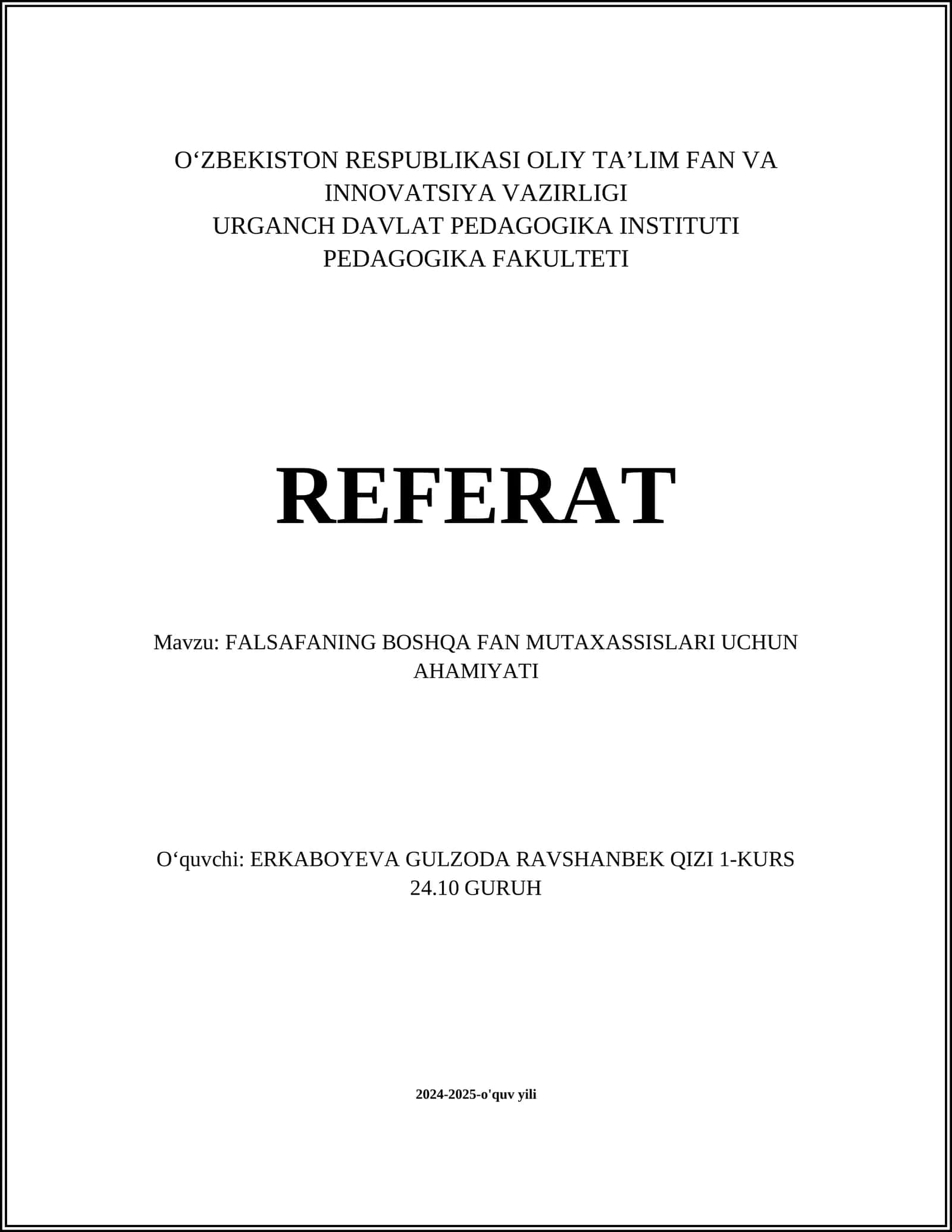 O‘ZBEKISTON RESPUBLIKASI OLIY TA’LIM FAN VA INNOVATSIYA VAZIRLIGI
URGANCH DAVLAT PEDAGOGIKA INSTITUTI
PEDAGOGIKA FAKULTETI

REFERAT

Mavzu: FALSAFANING BOSHQA FAN MUTAXASSISLARI UCHUN AHAMIYATI

O‘quvchi: ERKABOYEVA GULZODA RAVSHANBEK QIZI 1-KURS 24.10 GURUH

2024-2025-o'quv yili